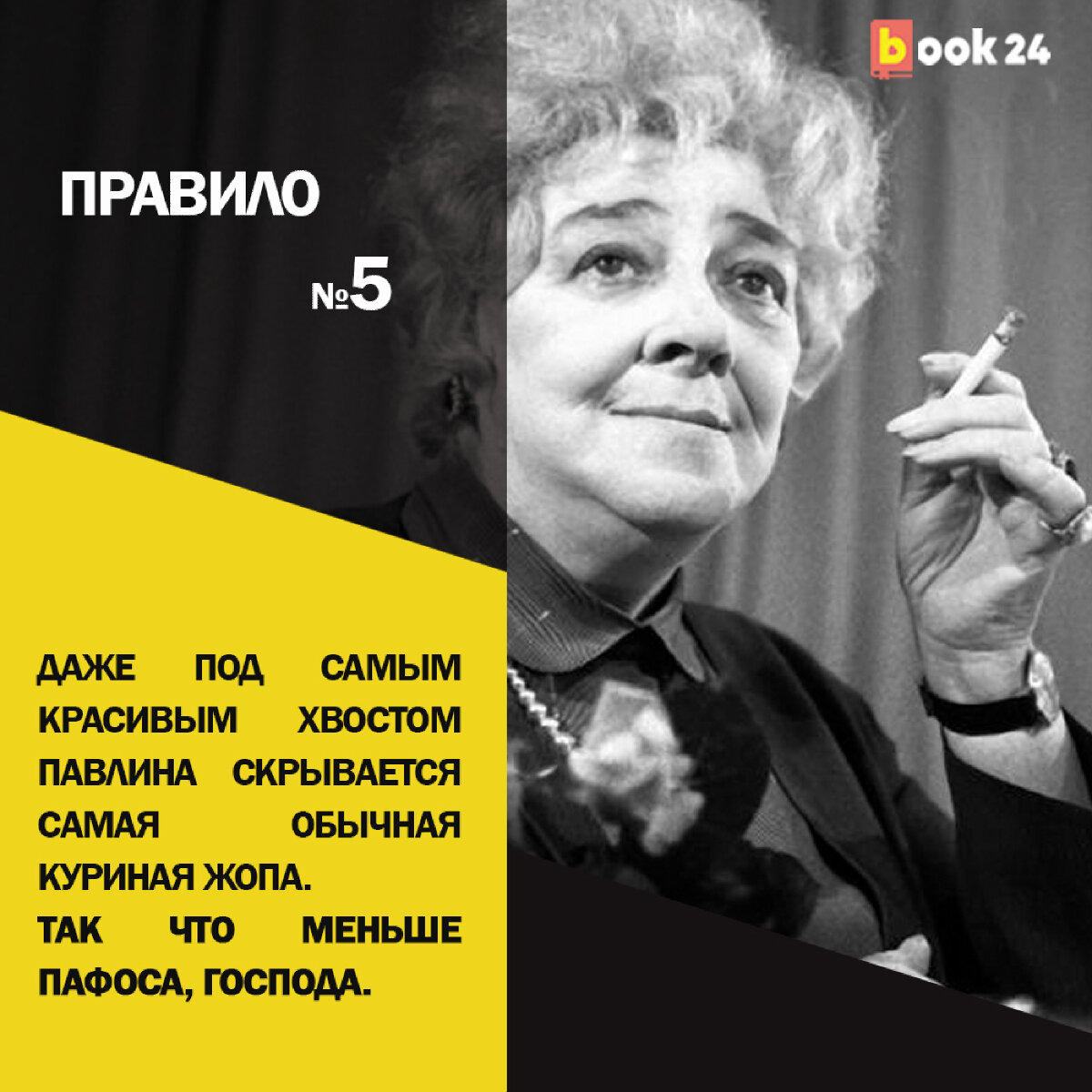 book 24

ПРАВИЛО

№5

ДАЖЕ ПОД САМЫМ КРАСИВЫМ ХВОСТОМ ПАВЛИНА СКРЫВАЕТСЯ САМАЯ ОБЫЧНАЯ КУРИНАЯ ЖОПА.
ТАК ЧТО МЕНЬШЕ ПАФОСА, ГОСПОДА.